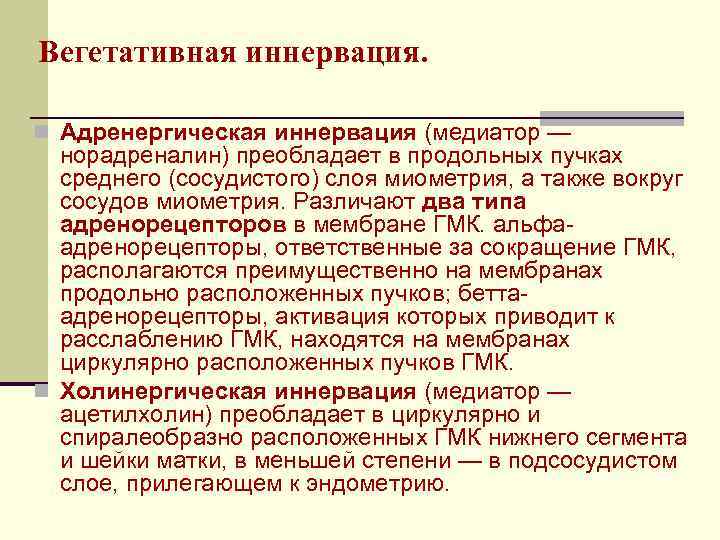 Вегетативная иннервация.

Адренергическая иннервация (медиатор — норадреналин) преобладает в продольных пучках среднего (сосудистого) слоя миометрия, а также вокруг сосудов миометрия. Различают два типа адренорецепторов в мембране ГМК. альфа-адренорецепторы, ответственные за сокращение ГМК, располагаются преимущественно на мембранах продольно расположенных пучков; бетта-адренорецепторы, активация которых приводит к расслаблению ГМК, находятся на мембранах циркулярно расположенных пучков ГМК.

Холинергическая иннервация (медиатор — ацетилхолин) преобладает в циркулярно и спиралеобразно расположенных ГМК нижнего сегмента и шейки матки, в меньшей степени — в подсосудистом слое, прилегающем к эндометрию.